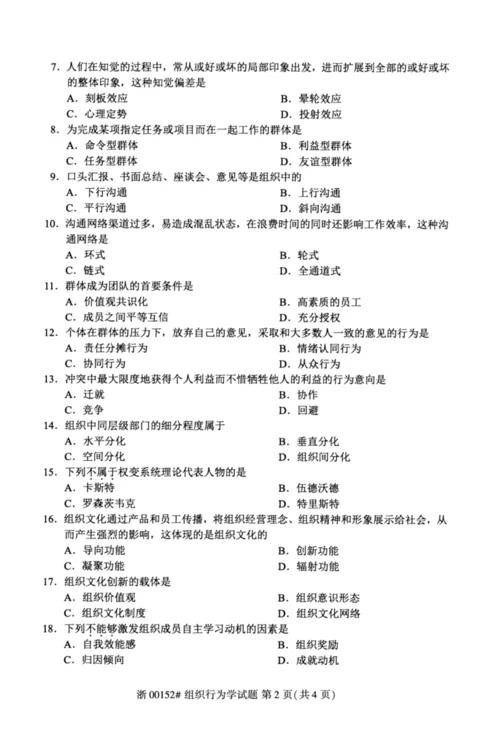 7. 人们在知觉的过程中，常从或好或坏的局部印象出发，进而扩展到全部的或好或坏的整体印象，这种知觉偏差是
A. 刻板效应
B. 晕轮效应
C. 心理定势
D. 投射效应
8. 为完成某项指定任务或项目而在一起工作的群体是
A. 命令型群体
B. 利益型群体
C. 任务型群体
D. 友谊型群体
9. 口头汇报、书面总结、座谈会、意见等是组织中的
A. 下行沟通
B. 上行沟通
C. 平行沟通
D. 斜向沟通
10. 沟通网络渠道过多，易造成混乱状态，在浪费时间的同时还影响工作效率，这种沟通网络是
A. 环式
B. 轮式
C. 链式
D. 全通道式
11. 群体成为团队的首要条件是
A. 价值观共识化
B. 高素质的员工
C. 成员之间平等互信
D. 充分授权
12. 个体在群体的压力下，放弃自己的意见，采取和大多数人一致的意见的行为是
A. 责任分摊行为
B. 情绪认同行为
C. 协同行为
D. 从众行为
13. 冲突中最大限度地获得个人利益而不惜牺牲他人的利益的行为意向是
A. 迁就
B. 协作
C. 竞争
D. 回避
14. 组织中同层级部门的细分程度属于
A. 水平分化
B. 垂直分化
C. 空间分化
D. 组织间分化
15. 下列不属于权变系统理论代表人物的是
A. 卡斯特
B. 伍德沃德
C. 罗森茨韦克
D. 特里斯特
16. 组织文化通过产品和员工传播，将组织经营理念、组织精神和形象展示给社会，从而产生强烈的影响，这体现的是组织文化的
A. 导向功能
B. 创新功能
C. 凝聚功能
D. 辐射功能
17. 组织文化创新的载体是
A. 组织价值观
B. 组织意识形态
C. 组织文化制度
D. 组织文化网络
18. 下列不能够激发组织成员自主学习动机的因素是
A. 自我效能感
B. 组织奖励
C. 归因倾向
D. 成就动机

浙 00152# 组织行为学试题 第 2 页（共 4 页）